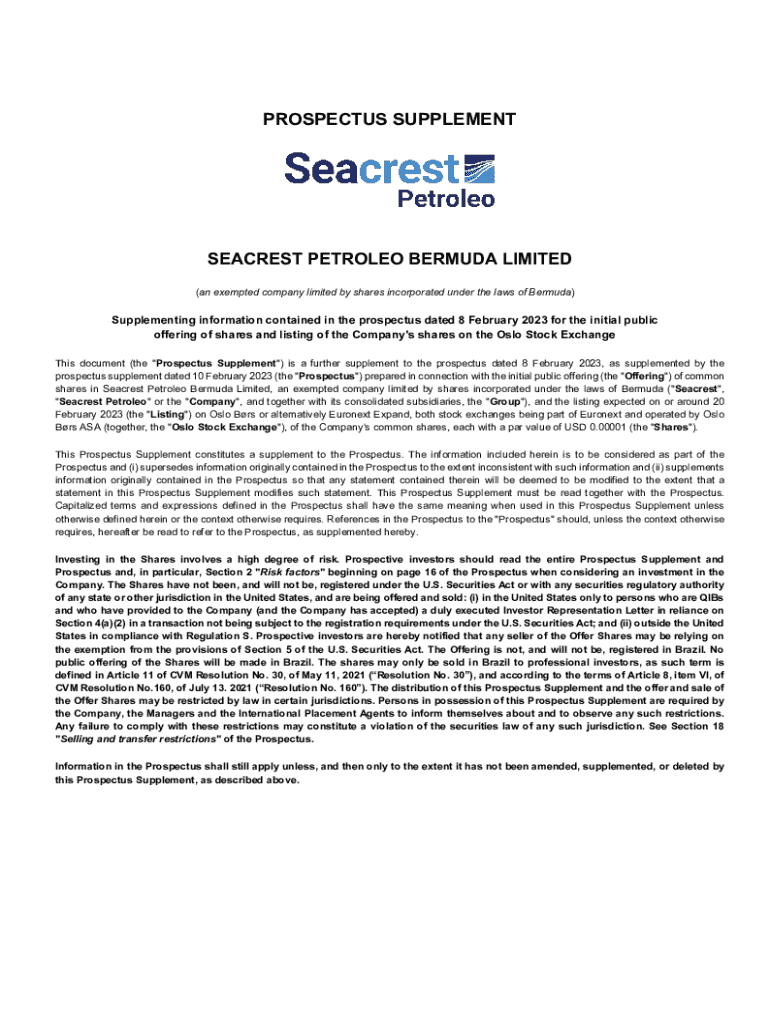 PROSPECTUS SUPPLEMENT

Seacrest Petroleo

SEACREST PETROLEO BERMUDA LIMITED

(an exempted company limited by shares incorporated under the laws of Bermuda)

Supplementing information contained in the prospectus dated 8 February 2023 for the initial public offering of shares and listing of the Company's shares on the Oslo Stock Exchange

This document (the "Prospectus Supplement") is a further supplement to the prospectus dated 8 February 2023, as supplemented by the prospectus supplement dated 10 February 2023 (the "Prospectus") prepared in connection with the initial public offering (the "Offering") of common shares in Seacrest Petroleo Bermuda Limited, an exempted company limited by shares incorporated under the laws of Bermuda ("Seacrest", "Seacrest Petroleo" or the "Company", and together with its consolidated subsidiaries, the "Group"), and the listing expected on or around 20 February 2023 (the "Listing") on Oslo Børs or alternatively Euronext Expand, both stock exchanges being part of Euronext and operated by Oslo Børs ASA (together, the "Oslo Stock Exchange"), of the Company's common shares, each with a par value of USD 0.00001 (the "Shares").

This Prospectus Supplement constitutes a supplement to the Prospectus. The information included herein is to be considered as part of the Prospectus and (i) supersedes information originally contained in the Prospectus to the extent inconsistent with such information and (ii) supplements information originally contained in the Prospectus so that any statement contained therein will be deemed to be modified to the extent that a statement in this Prospectus Supplement modifies such statement. This Prospectus Supplement must be read together with the Prospectus. Capitalized terms and expressions defined in the Prospectus shall have the same meaning when used in this Prospectus Supplement unless otherwise defined herein or the context otherwise requires. References in the Prospectus to the "Prospectus" should, unless the context otherwise requires, hereafter be read to refer to the Prospectus, as supplemented hereby.

Investing in the Shares involves a high degree of risk. Prospective investors should read the entire Prospectus Supplement and Prospectus and, in particular, Section 2 "Risk factors" beginning on page 16 of the Prospectus when considering an investment in the Company. The Shares have not been, and will not be, registered under the U.S. Securities Act or with any securities regulatory authority of any state or other jurisdiction in the United States, and are being offered and sold: (i) in the United States only to persons who are QIBs and who have provided to the Company (and the Company has accepted) a duly executed Investor Representation Letter in reliance on Section 4(a)(2) in a transaction not being subject to the registration requirements under the U.S. Securities Act; and (ii) outside the United States in compliance with Regulation S. Prospective investors are hereby notified that any seller of the Offer Shares may be relying on the exemption from the provisions of Section 5 of the U.S. Securities Act. The Offering is not, and will not be, registered in Brazil. No public offering of the Shares will be made in Brazil. The shares may only be sold in Brazil to professional investors, as such term is defined in Article 11 of CVM Resolution No. 30, of May 11, 2021 ("Resolution No. 30"), and according to the terms of Article 8, item VI, of CVM Resolution No.160, of July 13. 2021 ("Resolution No. 160"). The distribution of this Prospectus Supplement and the offer and sale of the Offer Shares may be restricted by law in certain jurisdictions. Persons in possession of this Prospectus Supplement are required by the Company, the Managers and the International Placement Agents to inform themselves about and to observe any such restrictions. Any failure to comply with these restrictions may constitute a violation of the securities law of any such jurisdiction. See Section 18 "Selling and transfer restrictions" of the Prospectus.

Information in the Prospectus shall still apply unless, and then only to the extent it has not been amended, supplemented, or deleted by this Prospectus Supplement, as described above.